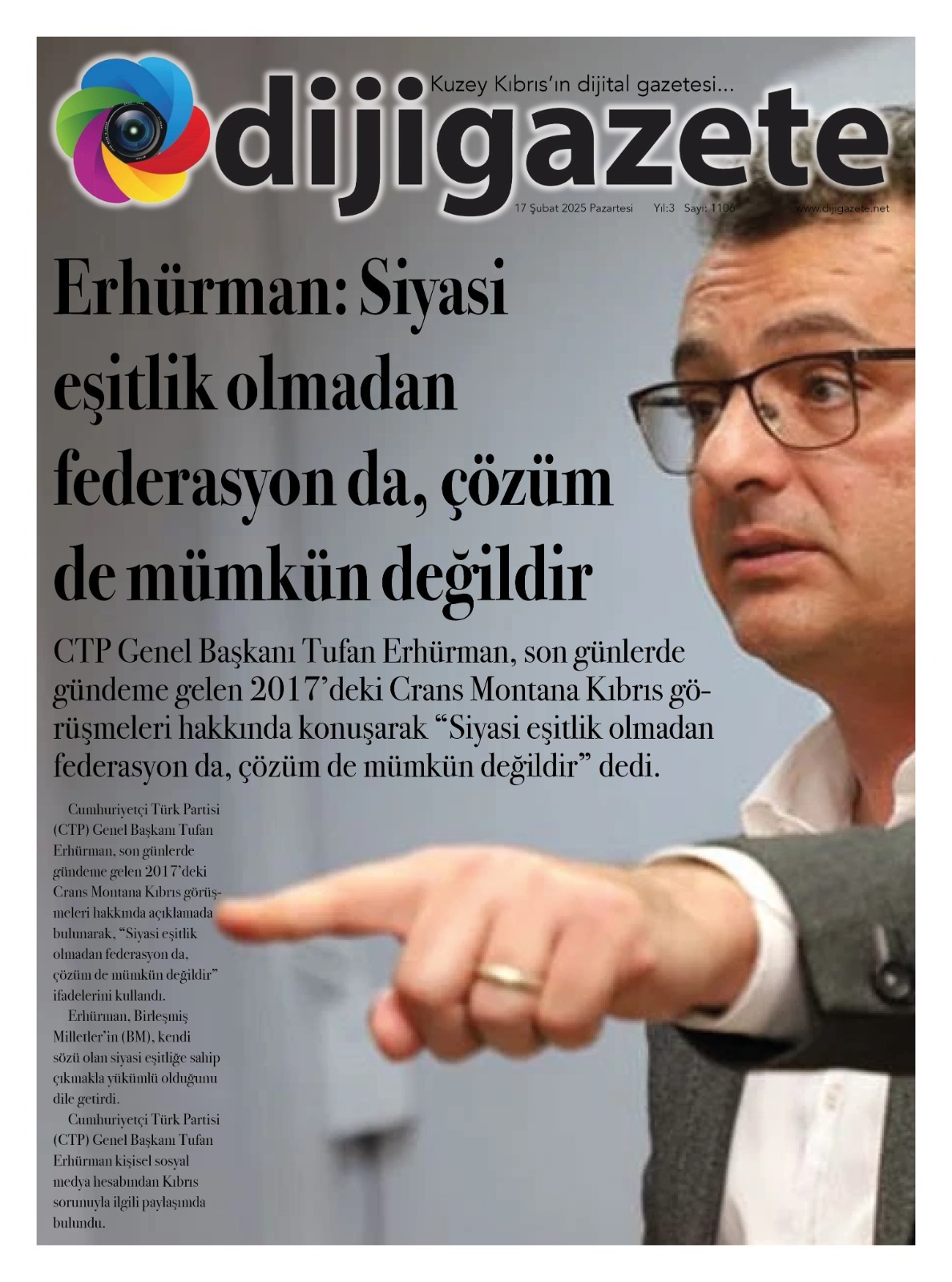 Kuzey Kıbrıs'ın dijital gazetesi...

dijigazete

17 Şubat 2025 Pazartesi Yıl:3 Sayı: 1106 www.dijigazete.net

Erhürman: Siyasi eşitlik olmadan federasyon da, çözüm de mümkün değildir

CTP Genel Başkanı Tufan Erhürman, son günlerde gündeme gelen 2017'deki Crans Montana Kıbrıs görüşmeleri hakkında konuşarak "Siyasi eşitlik olmadan federasyon da, çözüm de mümkün değildir" dedi.

Cumhuriyetçi Türk Partisi (CTP) Genel Başkanı Tufan Erhürman, son günlerde gündeme gelen 2017'deki Crans Montana Kıbrıs görüşmeleri hakkında açıklamada bulunarak, "Siyasi eşitlik olmadan federasyon da, çözüm de mümkün değildir" ifadelerini kullandı.

Erhürman, Birleşmiş Milletler'in (BM), kendi sözü olan siyasi eşitliğe sahip çıkmakla yükümlü olduğunu dile getirdi.

Cumhuriyetçi Türk Partisi (CTP) Genel Başkanı Tufan Erhürman kişisel sosyal medya hesabından Kıbrıs sorunuyla ilgili paylaşımda bulundu.